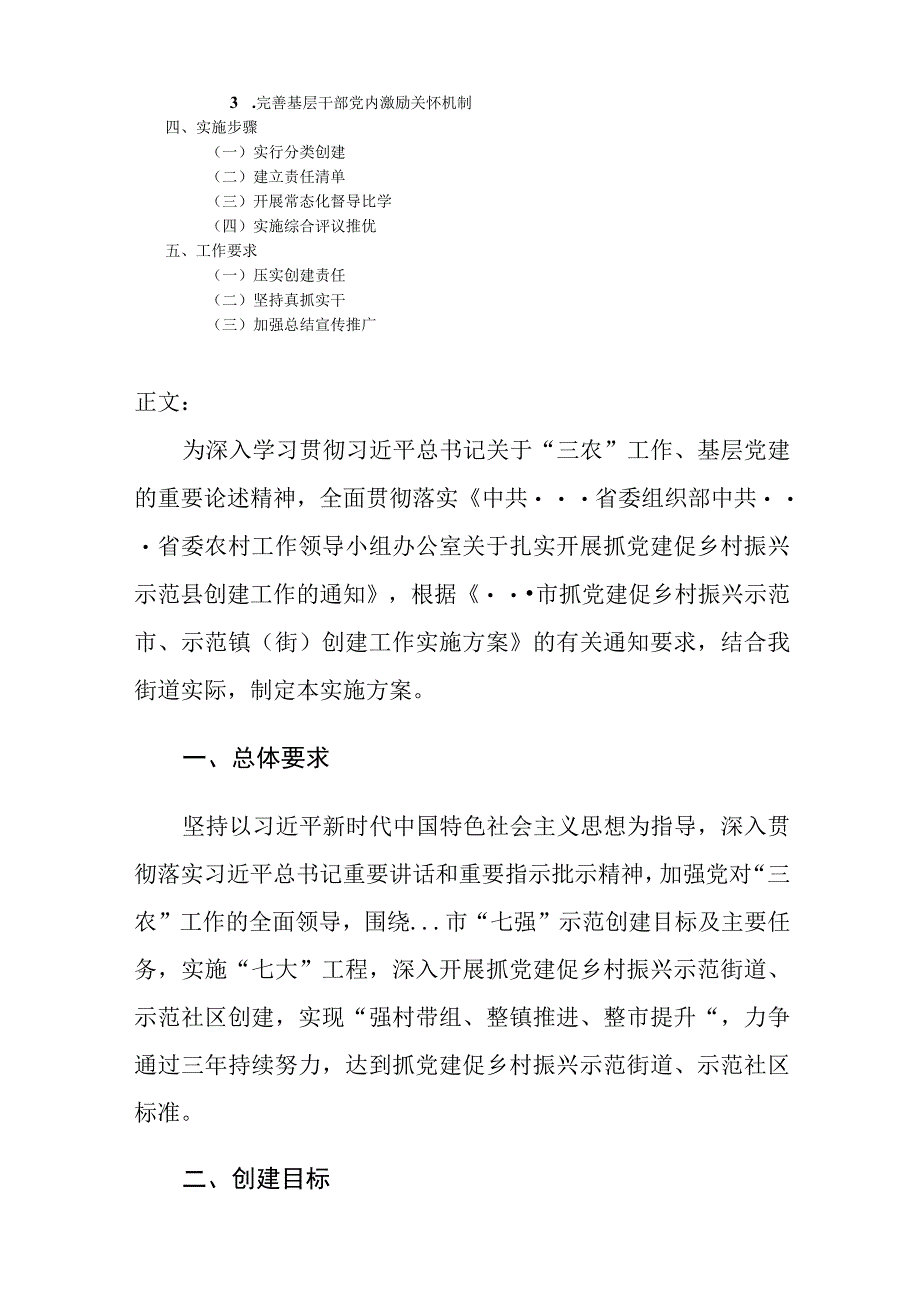 3 .完善基层干部党内激励关怀机制
四、实施步骤
（一）实行分类创建
（二）建立责任清单
（三）开展常态化督导比学
（四）实施综合评议推优
五、工作要求
（一）压实创建责任
（二）坚持真抓实干
（三）加强总结宣传推广

正文：

为深入学习贯彻习近平总书记关于“三农”工作、基层党建的重要论述精神，全面贯彻落实《中共···省委组织部中共···省委农村工作领导小组办公室关于扎实开展抓党建促乡村振兴示范县创建工作的通知》，根据《···市抓党建促乡村振兴示范市、示范镇（街）创建工作实施方案》的有关通知要求，结合我街道实际，制定本实施方案。

一、总体要求

坚持以习近平新时代中国特色社会主义思想为指导，深入贯彻落实习近平总书记重要讲话和重要指示批示精神，加强党对“三农”工作的全面领导，围绕...市“七强”示范创建目标及主要任务，实施“七大”工程，深入开展抓党建促乡村振兴示范街道、示范社区创建，实现“强村带组、整镇推进、整市提升“，力争通过三年持续努力，达到抓党建促乡村振兴示范街道、示范社区标准。

二、创建目标